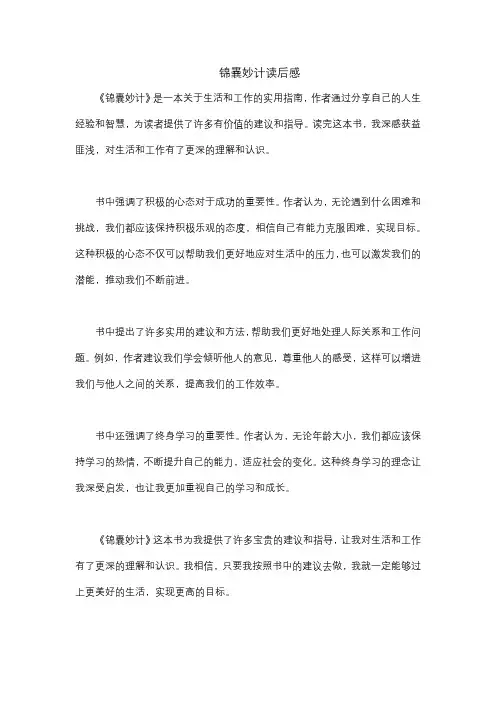 锦囊妙计读后感

《锦囊妙计》是一本关于生活和工作的实用指南，作者通过分享自己的人生经验和智慧，为读者提供了许多有价值的建议和指导。读完这本书，我深感获益匪浅，对生活和工作有了更深的理解和认识。

书中强调了积极的心态对于成功的重要性。作者认为，无论遇到什么困难和挑战，我们都应该保持积极乐观的态度，相信自己有能力克服困难，实现目标。这种积极的心态不仅可以帮助我们更好地应对生活中的压力，也可以激发我们的潜能，推动我们不断前进。

书中提出了许多实用的建议和方法，帮助我们更好地处理人际关系和工作问题。例如，作者建议我们学会倾听他人的意见，尊重他人的感受，这样可以增进我们与他人之间的关系，提高我们的工作效率。

书中还强调了终身学习的重要性。作者认为，无论年龄大小，我们都应该保持学习的热情，不断提升自己的能力，适应社会的变化。这种终身学习的理念让我深受启发，也让我更加重视自己的学习和成长。

《锦囊妙计》这本书为我提供了许多宝贵的建议和指导，让我对生活和工作有了更深的理解和认识。我相信，只要我按照书中的建议去做，我就一定能够过上更美好的生活，实现更高的目标。